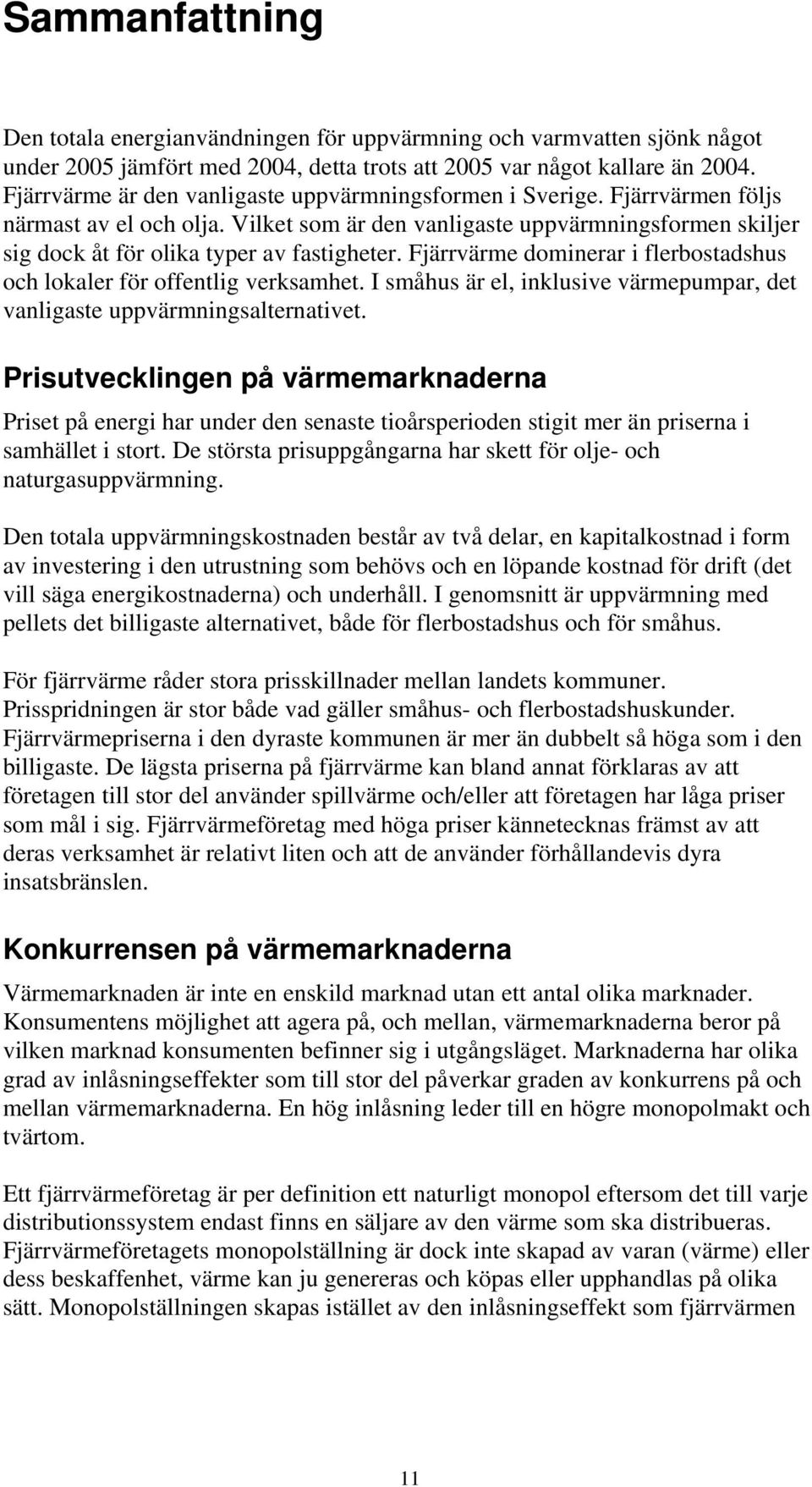 Sammanfattning

Den totala energianvändningen för uppvärmning och varmvatten sjönk något under 2005 jämfört med 2004, detta trots att 2005 var något kallare än 2004. Fjärrvärme är den vanligaste uppvärmningsformen i Sverige. Fjärrvärmen följs närmast av el och olja. Vilket som är den vanligaste uppvärmningsformen skiljer sig dock åt för olika typer av fastigheter. Fjärrvärme dominerar i flerbostadshus och lokaler för offentlig verksamhet. I småhus är el, inklusive värmepumpar, det vanligaste uppvärmningsalternativet.

Prisutvecklingen på värmemarknaderna

Priset på energi har under den senaste tioårsperioden stigit mer än priserna i samhället i stort. De största prisuppgångarna har skett för olje- och naturgasuppvärmning.

Den totala uppvärmningskostnaden består av två delar, en kapitalkostnad i form av investering i den utrustning som behövs och en löpande kostnad för drift (det vill säga energikostnaderna) och underhåll. I genomsnitt är uppvärmning med pellets det billigaste alternativet, både för flerbostadshus och för småhus.

För fjärrvärme råder stora prisskillnader mellan landets kommuner. Prisspridningen är stor både vad gäller småhus- och flerbostadshuskunder. Fjärrvärmepriserna i den dyraste kommunen är mer än dubbelt så höga som i den billigaste. De lägsta priserna på fjärrvärme kan bland annat förklaras av att företagen till stor del använder spillvärme och/eller att företagen har låga priser som mål i sig. Fjärrvärmeföretag med höga priser kännetecknas främst av att deras verksamhet är relativt liten och att de använder förhållandevis dyra insatsbränslen.

Konkurrensen på värmemarknaderna

Värmemarknaden är inte en enskild marknad utan ett antal olika marknader. Konsumentens möjlighet att agera på, och mellan, värmemarknaderna beror på vilken marknad konsumenten befinner sig i utgångsläget. Marknaderna har olika grad av inlåsningseffekter som till stor del påverkar graden av konkurrens på och mellan värmemarknaderna. En hög inlåsning leder till en högre monopolmakt och tvärtom.

Ett fjärrvärmeföretag är per definition ett naturligt monopol eftersom det till varje distributionssystem endast finns en säljare av den värme som ska distribueras. Fjärrvärmeföretagets monopolställning är dock inte skapad av varan (värme) eller dess beskaffenhet, värme kan ju genereras och köpas eller upphandlas på olika sätt. Monopolställningen skapas istället av den inlåsningseffekt som fjärrvärmen

11